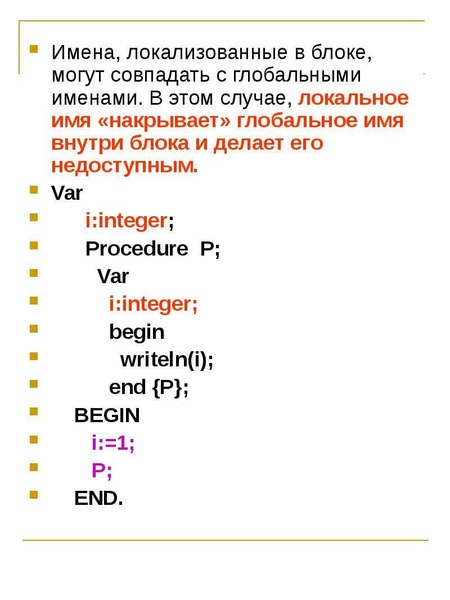 • Имена, локализованные в блоке, могут совпадать с глобальными именами. В этом случае, локальное имя «накрывает» глобальное имя внутри блока и делает его недоступным.
• Var
• i:integer;
• Procedure P;
• Var
• i:integer;
• begin
• writeln(i);
• end {P};
• BEGIN
• i:=1;
• P;
• END.